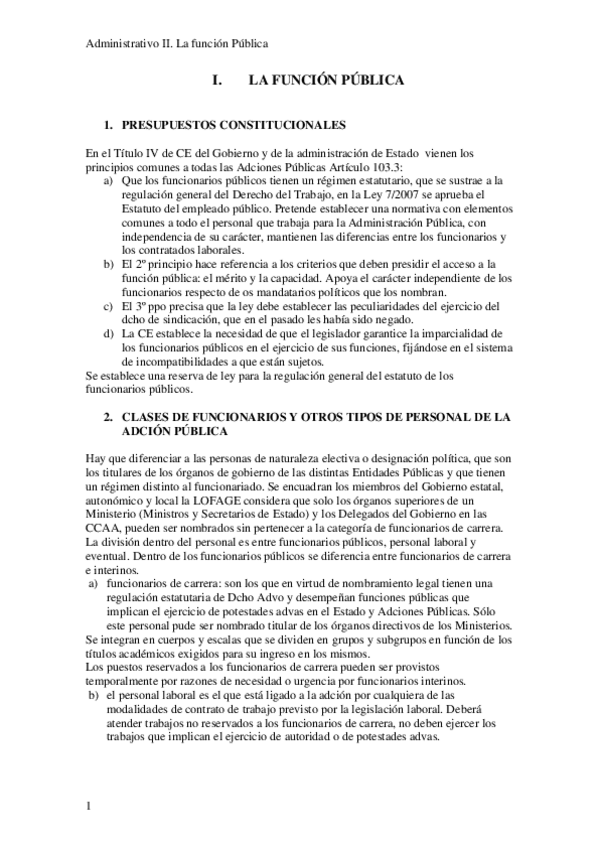 Administrativo II. La función Pública

I. LA FUNCIÓN PÚBLICA

1. PRESUPUESTOS CONSTITUCIONALES

En el Título IV de CE del Gobierno y de la administración de Estado vienen los principios comunes a todas las Adciones Públicas Artículo 103.3:
a) Que los funcionarios públicos tienen un régimen estatutario, que se sustrae a la regulación general del Derecho del Trabajo, en la Ley 7/2007 se aprueba el Estatuto del empleado público. Pretende establecer una normativa con elementos comunes a todo el personal que trabaja para la Administración Pública, con independencia de su carácter, mantienen las diferencias entre los funcionarios y los contratados laborales.
b) El 2º principio hace referencia a los criterios que deben presidir el acceso a la función pública: el mérito y la capacidad. Apoya el carácter independiente de los funcionarios respecto de os mandatarios políticos que los nombran.
c) El 3º ppo precisa que la ley debe establecer las peculiaridades del ejercicio del dcho de sindicación, que en el pasado les había sido negado.
d) La CE establece la necesidad de que el legislador garantice la imparcialidad de los funcionarios públicos en el ejercicio de sus funciones, fijándose en el sistema de incompatibilidades a que están sujetos.
Se establece una reserva de ley para la regulación general del estatuto de los funcionarios públicos.

2. CLASES DE FUNCIONARIOS Y OTROS TIPOS DE PERSONAL DE LA ADCIÓN PÚBLICA

Hay que diferenciar a las personas de naturaleza electiva o designación política, que son los titulares de los órganos de gobierno de las distintas Entidades Públicas y que tienen un régimen distinto al funcionariado. Se encuadran los miembros del Gobierno estatal, autonómico y local la LOFAGE considera que solo los órganos superiores de un Ministerio (Ministros y Secretarios de Estado) y los Delegados del Gobierno en las CCAA, pueden ser nombrados sin pertenecer a la categoría de funcionarios de carrera.
La división dentro del personal es entre funcionarios públicos, personal laboral y eventual. Dentro de los funcionarios públicos se diferencia entre funcionarios de carrera e interinos.
a) funcionarios de carrera: son los que en virtud de nombramiento legal tienen una regulación estatutaria de Dcho Advo y desempeñan funciones públicas que implican el ejercicio de potestades advas en el Estado y Adciones Públicas. Sólo este personal pude ser nombrado titular de los órganos directivos de los Ministerios.
Se integran en cuerpos y escalas que se dividen en grupos y subgrupos en función de los títulos académicos exigidos para su ingreso en los mismos.
Los puestos reservados a los funcionarios de carrera pueden ser provistos temporalmente por razones de necesidad o urgencia por funcionarios interinos.
b) el personal laboral es el que está ligado a la adción por cualquiera de las modalidades de contrato de trabajo previsto por la legislación laboral. Deberá atender trabajos no reservados a los funcionarios de carrera, no deben ejercer los trabajos que implican el ejercicio de autoridad o de potestades advas.

1